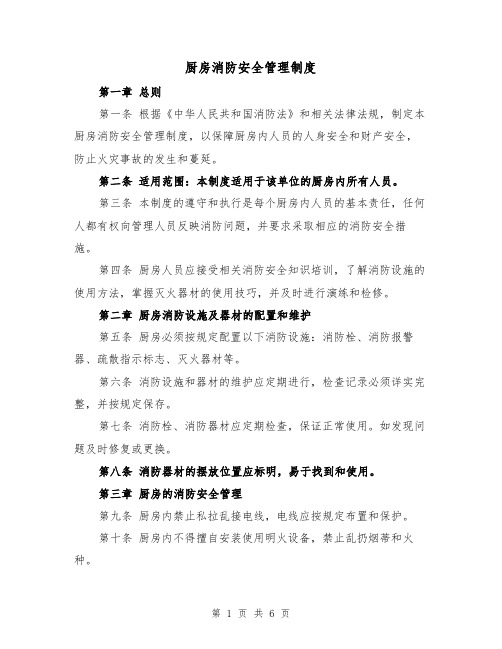 厨房消防安全管理制度

第一章 总则

第一条 根据《中华人民共和国消防法》和相关法律法规，制定本厨房消防安全管理制度，以保障厨房内人员的人身安全和财产安全，防止火灾事故的发生和蔓延。

第二条 适用范围：本制度适用于该单位的厨房内所有人员。

第三条 本制度的遵守和执行是每个厨房内人员的基本责任，任何人都有权向管理人员反映消防问题，并要求采取相应的消防安全措施。

第四条 厨房人员应接受相关消防安全知识培训，了解消防设施的使用方法，掌握灭火器材的使用技巧，并及时进行演练和检修。

第二章 厨房消防设施及器材的配置和维护

第五条 厨房必须按规定配置以下消防设施：消防栓、消防报警器、疏散指示标志、灭火器材等。

第六条 消防设施和器材的维护应定期进行，检查记录必须详实完整，并按规定保存。

第七条 消防栓、消防器材应定期检查，保证正常使用。如发现问题及时修复或更换。

第八条 消防器材的摆放位置应标明，易于找到和使用。

第三章 厨房的消防安全管理

第九条 厨房内禁止私拉乱接电线，电线应按规定布置和保护。

第十条 厨房内不得擅自安装使用明火设备，禁止乱扔烟蒂和火种。

第 1 页 共 6 页